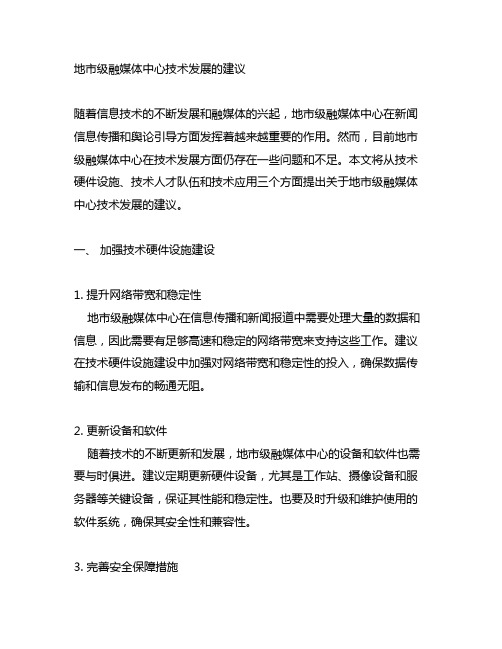 地市级融媒体中心技术发展的建议

随着信息技术的不断发展和融媒体的兴起，地市级融媒体中心在新闻信息传播和舆论引导方面发挥着越来越重要的作用。然而，目前地市级融媒体中心在技术发展方面仍存在一些问题和不足。本文将从技术硬件设施、技术人才队伍和技术应用三个方面提出关于地市级融媒体中心技术发展的建议。

一、 加强技术硬件设施建设

1. 提升网络带宽和稳定性
地市级融媒体中心在信息传播和新闻报道中需要处理大量的数据和信息，因此需要有足够高速和稳定的网络带宽来支持这些工作。建议在技术硬件设施建设中加强对网络带宽和稳定性的投入，确保数据传输和信息发布的畅通无阻。

2. 更新设备和软件
随着技术的不断更新和发展，地市级融媒体中心的设备和软件也需要与时俱进。建议定期更新硬件设备，尤其是工作站、摄像设备和服务器等关键设备，保证其性能和稳定性。也要及时升级和维护使用的软件系统，确保其安全性和兼容性。

3. 完善安全保障措施